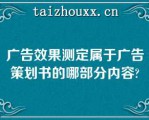 taizhouxx.cn

广告效果测定属于广告策划书的哪部分内容?